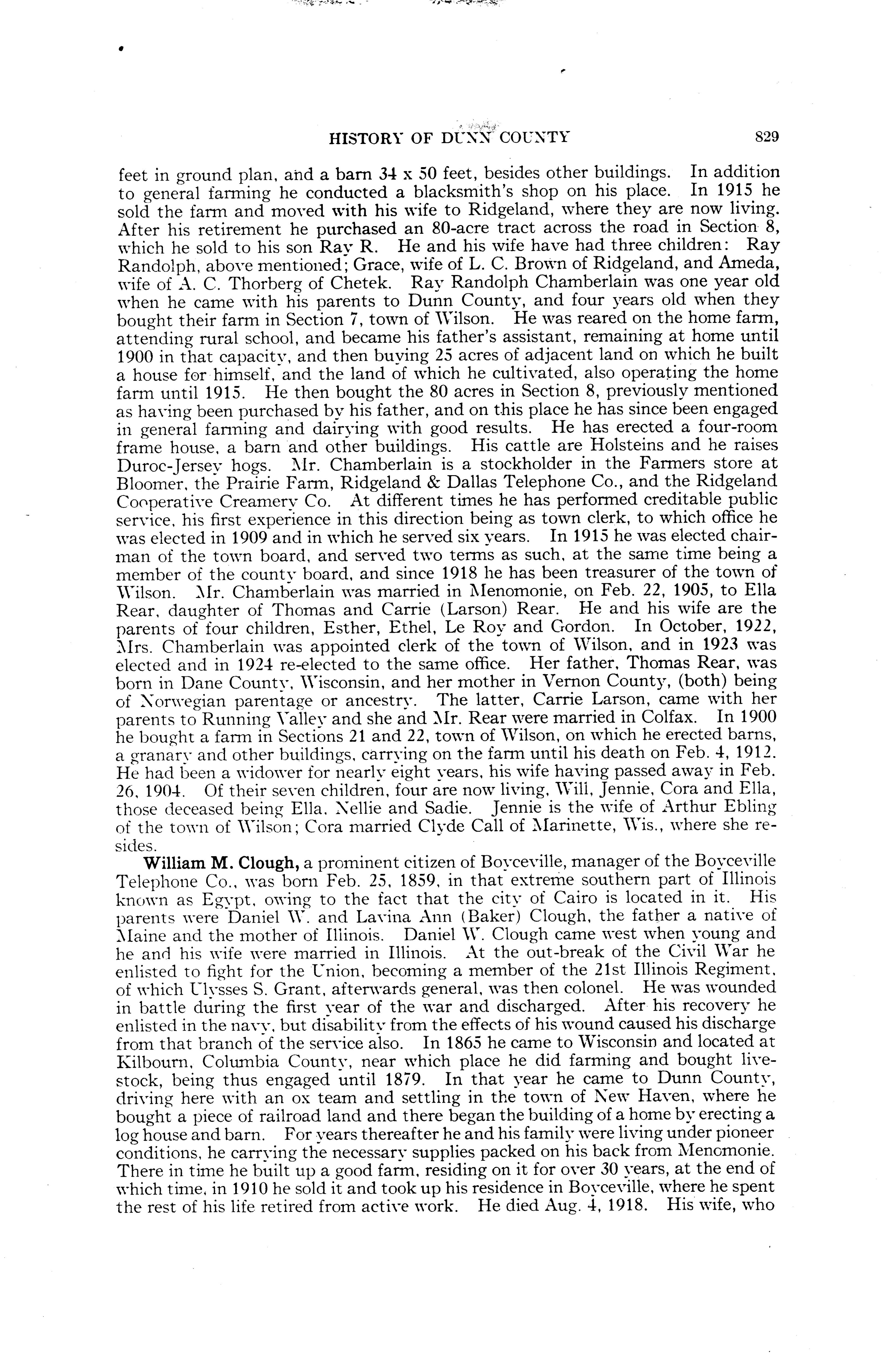 HISTORY OF DUNN COUNTY 829

feet in ground plan, and a barn 34 x 50 feet, besides other buildings. In addition to general farming he conducted a blacksmith's shop on his place. In 1915 he sold the farm and moved with his wife to Ridgeland, where they are now living. After his retirement he purchased an 80-acre tract across the road in Section 8, which he sold to his son Ray R. He and his wife have had three children: Ray Randolph, above mentioned; Grace, wife of L. C. Brown of Ridgeland, and Ameda, wife of A. C. Thorberg of Chetek. Ray Randolph Chamberlain was one year old when he came with his parents to Dunn County, and four years old when they bought their farm in Section 7, town of Wilson. He was reared on the home farm, attending rural school, and became his father's assistant, remaining at home until 1900 in that capacity, and then buying 25 acres of adjacent land on which he built a house for himself, and the land of which he cultivated, also operating the home farm until 1915. He then bought the 80 acres in Section 8, previously mentioned as having been purchased by his father, and on this place he has since been engaged in general farming and dairying with good results. He has erected a four-room frame house, a barn and other buildings. His cattle are Holsteins and he raises Duroc-Jersey hogs. Mr. Chamberlain is a stockholder in the Farmers store at Bloomer, the Prairie Farm, Ridgeland & Dallas Telephone Co., and the Ridgeland Cooperative Creamery Co. At different times he has performed creditable public service, his first experience in this direction being as town clerk, to which office he was elected in 1909 and in which he served six years. In 1915 he was elected chairman of the town board, and served two terms as such, at the same time being a member of the county board, and since 1918 he has been treasurer of the town of Wilson. Mr. Chamberlain was married in Menomonie, on Feb. 22, 1905, to Ella Rear, daughter of Thomas and Carrie (Larson) Rear. He and his wife are the parents of four children, Esther, Ethel, Le Roy and Gordon. In October, 1922, Mrs. Chamberlain was appointed clerk of the town of Wilson, and in 1923 was elected and in 1924 re-elected to the same office. Her father, Thomas Rear, was born in Dane County, Wisconsin, and her mother in Vernon County, (both) being of Norwegian parentage or ancestry. The latter, Carrie Larson, came with her parents to Running Valley and she and Mr. Rear were married in Colfax. In 1900 he bought a farm in Sections 21 and 22, town of Wilson, on which he erected barns, a granary and other buildings, carrying on the farm until his death on Feb. 4, 1912. He had been a widower for nearly eight years, his wife having passed away in Feb. 26, 1904. Of their seven children, four are now living, Will, Jennie, Cora and Ella, those deceased being Ella, Nellie and Sadie. Jennie is the wife of Arthur Ebling of the town of Wilson; Cora married Clyde Call of Marinette, Wis., where she resides.

William M. Clough, a prominent citizen of Boyceville, manager of the Boyceville Telephone Co., was born Feb. 25, 1859, in that extreme southern part of Illinois known as Egypt, owing to the fact that the city of Cairo is located in it. His parents were Daniel W. and Lavina Ann (Baker) Clough, the father a native of Maine and the mother of Illinois. Daniel W. Clough came west when young and he and his wife were married in Illinois. At the out-break of the Civil War he enlisted to fight for the Union, becoming a member of the 21st Illinois Regiment, of which Ulysses S. Grant, afterwards general, was then colonel. He was wounded in battle during the first year of the war and discharged. After his recovery he enlisted in the navy, but disability from the effects of his wound caused his discharge from that branch of the service also. In 1865 he came to Wisconsin and located at Kilbourn, Columbia County, near which place he did farming and bought livestock, being thus engaged until 1879. In that year he came to Dunn County, driving here with an ox team and settling in the town of New Haven, where he bought a piece of railroad land and there began the building of a home by erecting a log house and barn. For years thereafter he and his family were living under pioneer conditions, he carrying the necessary supplies packed on his back from Menomonie. There in time he built up a good farm, residing on it for over 30 years, at the end of which time, in 1910 he sold it and took up his residence in Boyceville, where he spent the rest of his life retired from active work. He died Aug. 4, 1918. His wife, who